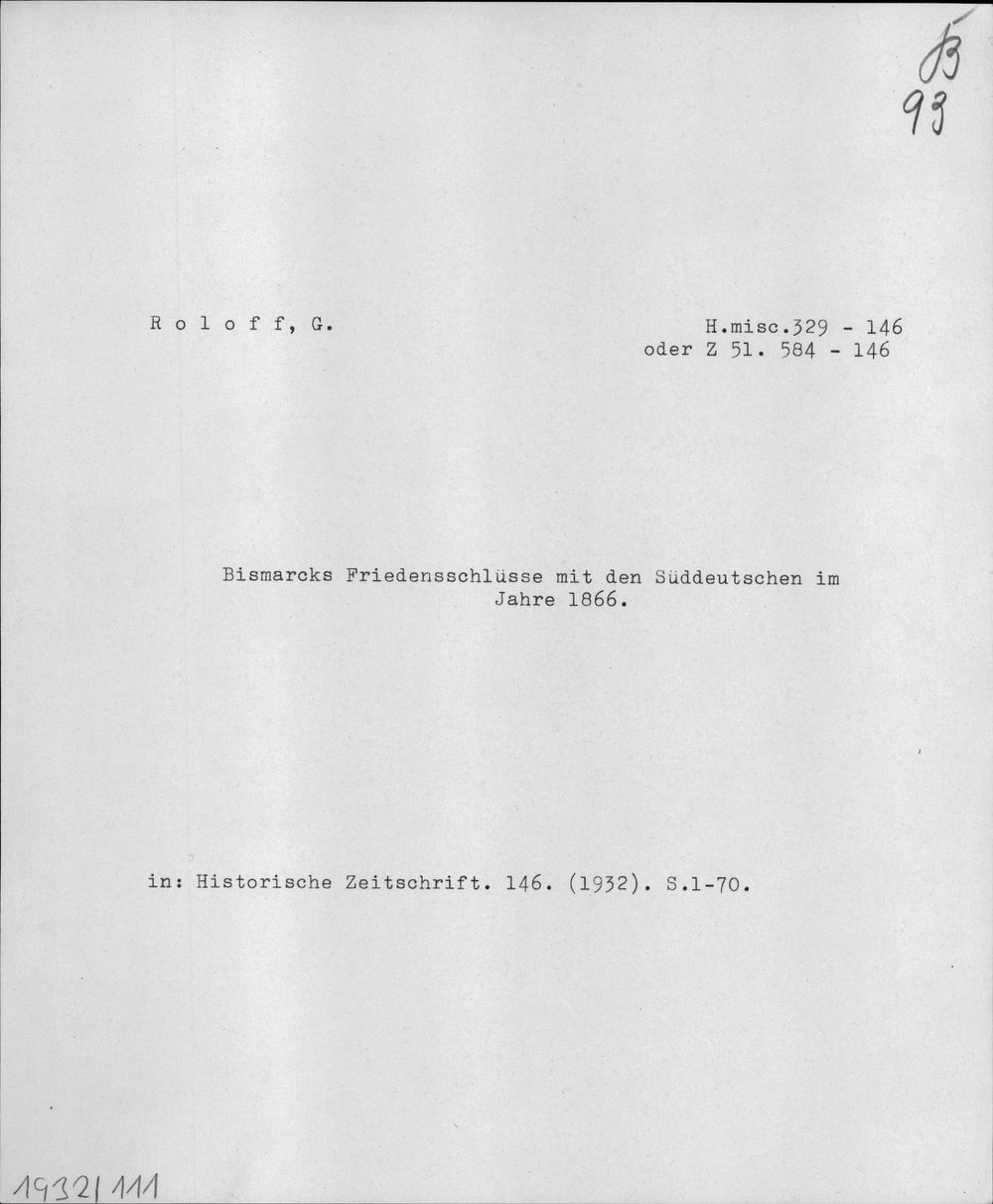 B
93

R o l o f f, G.

H.misc.329 - 146
oder Z 51. 584 - 146

Bismarcks Friedensschlüsse mit den Süddeutschen im Jahre 1866.

in: Historische Zeitschrift. 146. (1932). S.1-70.

1932/111